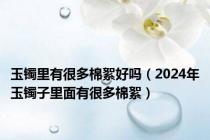 玉镯里有很多棉絮好吗（2024年玉镯子里面有很多棉絮）